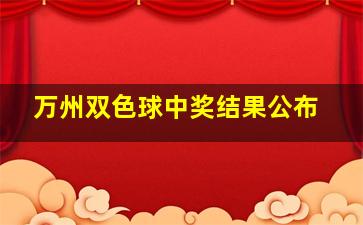 万州双色球中奖结果公布